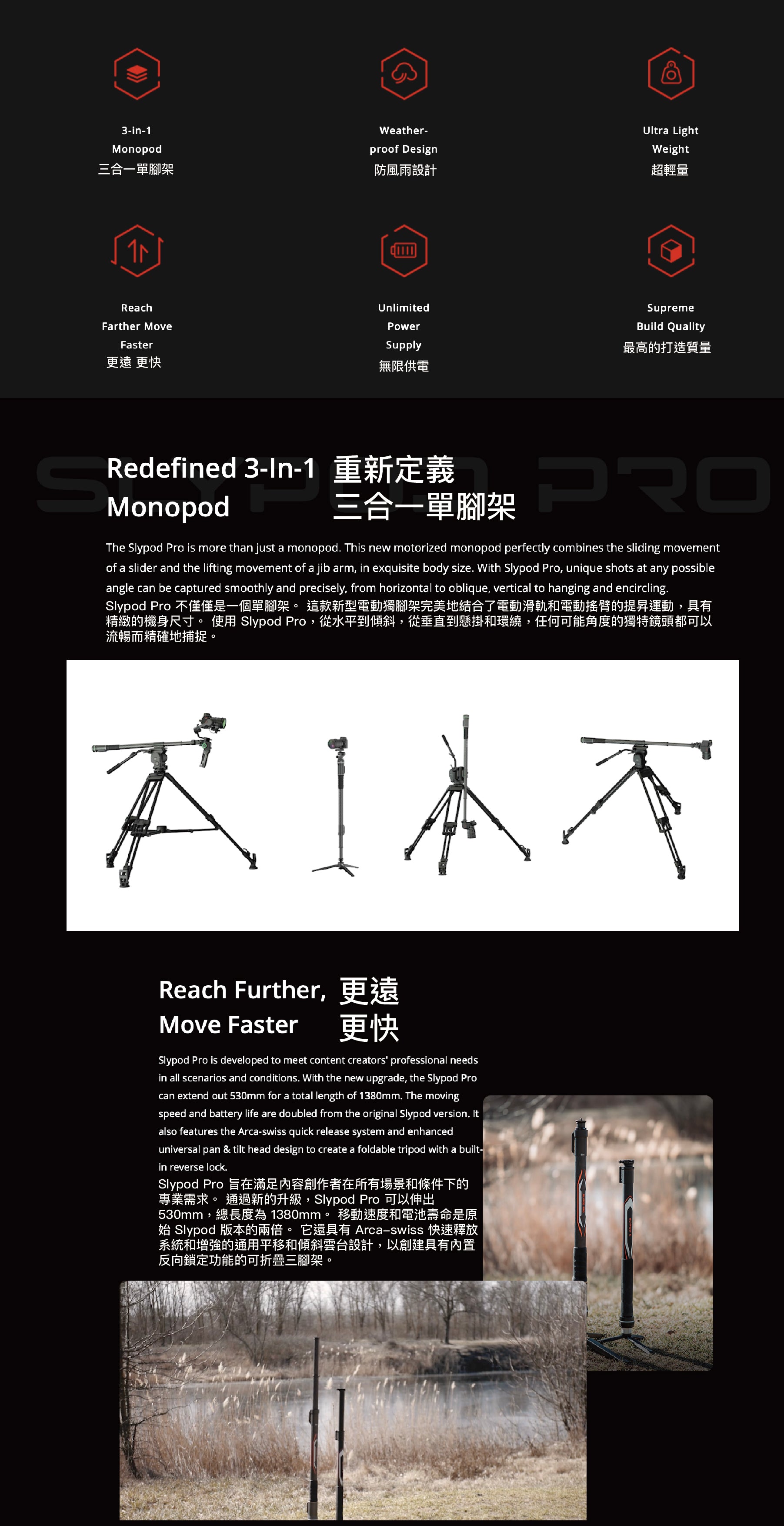 3-in-1
Monopod
三合一單腳架

Weather-proof Design
防風雨設計

Ultra Light Weight
超輕量

Reach Farther Move Faster
更遠 更快

Unlimited Power Supply
無限供電

Supreme Build Quality
最高的打造質量

SLYPOD PRO

Redefined 3-In-1 Monopod
重新定義 三合一單腳架

The Slypod Pro is more than just a monopod. This new motorized monopod perfectly combines the sliding movement of a slider and the lifting movement of a jib arm, in exquisite body size. With Slypod Pro, unique shots at any possible angle can be captured smoothly and precisely, from horizontal to oblique, vertical to hanging and encircling.
Slypod Pro 不僅僅是一個單腳架。 這款新型電動獨腳架完美地結合了電動滑軌和電動搖臂的提昇運動，具有精緻的機身尺寸。 使用 Slypod Pro，從水平到傾斜，從垂直到懸掛和環繞，任何可能角度的獨特鏡頭都可以流暢而精確地捕捉。

Reach Further, Move Faster
更遠 更快

Slypod Pro is developed to meet content creators' professional needs in all scenarios and conditions. With the new upgrade, the Slypod Pro can extend out 530mm for a total length of 1380mm. The moving speed and battery life are doubled from the original Slypod version. It also features the Arca-swiss quick release system and enhanced universal pan & tilt head design to create a foldable tripod with a built-in reverse lock.
Slypod Pro 旨在滿足內容創作者在所有場景和條件下的專業需求。 通過新的升級，Slypod Pro 可以伸出 530mm，總長度為 1380mm。 移動速度和電池壽命是原始 Slypod 版本的兩倍。 它還具有 Arca-swiss 快速釋放系統和增強的通用平移和傾斜雲台設計，以創建具有內置反向鎖定功能的可折疊三腳架。